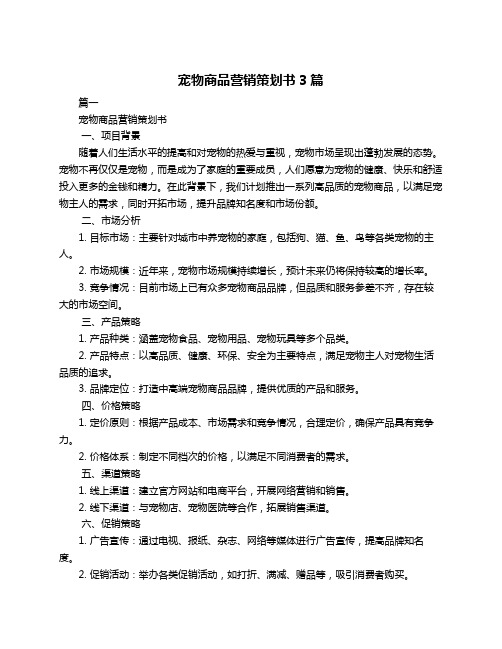 宠物商品营销策划书 3 篇

篇一

宠物商品营销策划书

一、项目背景

随着人们生活水平的提高和对宠物的热爱与重视，宠物市场呈现出蓬勃发展的态势。宠物不再仅仅是宠物，而是成为了家庭的重要成员，人们愿意为宠物的健康、快乐和舒适投入更多的金钱和精力。在此背景下，我们计划推出一系列高品质的宠物商品，以满足宠物主人的需求，同时开拓市场，提升品牌知名度和市场份额。

二、市场分析

1. 目标市场：主要针对城市中养宠物的家庭，包括狗、猫、鱼、鸟等各类宠物的主人。

2. 市场规模：近年来，宠物市场规模持续增长，预计未来仍将保持较高的增长率。

3. 竞争情况：目前市场上已有众多宠物商品品牌，但品质和服务参差不齐，存在较大的市场空间。

三、产品策略

1. 产品种类：涵盖宠物食品、宠物用品、宠物玩具等多个品类。

2. 产品特点：以高品质、健康、环保、安全为主要特点，满足宠物主人对宠物生活品质的追求。

3. 品牌定位：打造中高端宠物商品品牌，提供优质的产品和服务。

四、价格策略

1. 定价原则：根据产品成本、市场需求和竞争情况，合理定价，确保产品具有竞争力。

2. 价格体系：制定不同档次的价格，以满足不同消费者的需求。

五、渠道策略

1. 线上渠道：建立官方网站和电商平台，开展网络营销和销售。

2. 线下渠道：与宠物店、宠物医院等合作，拓展销售渠道。

六、促销策略

1. 广告宣传：通过电视、报纸、杂志、网络等媒体进行广告宣传，提高品牌知名度。

2. 促销活动：举办各类促销活动，如打折、满减、赠品等，吸引消费者购买。